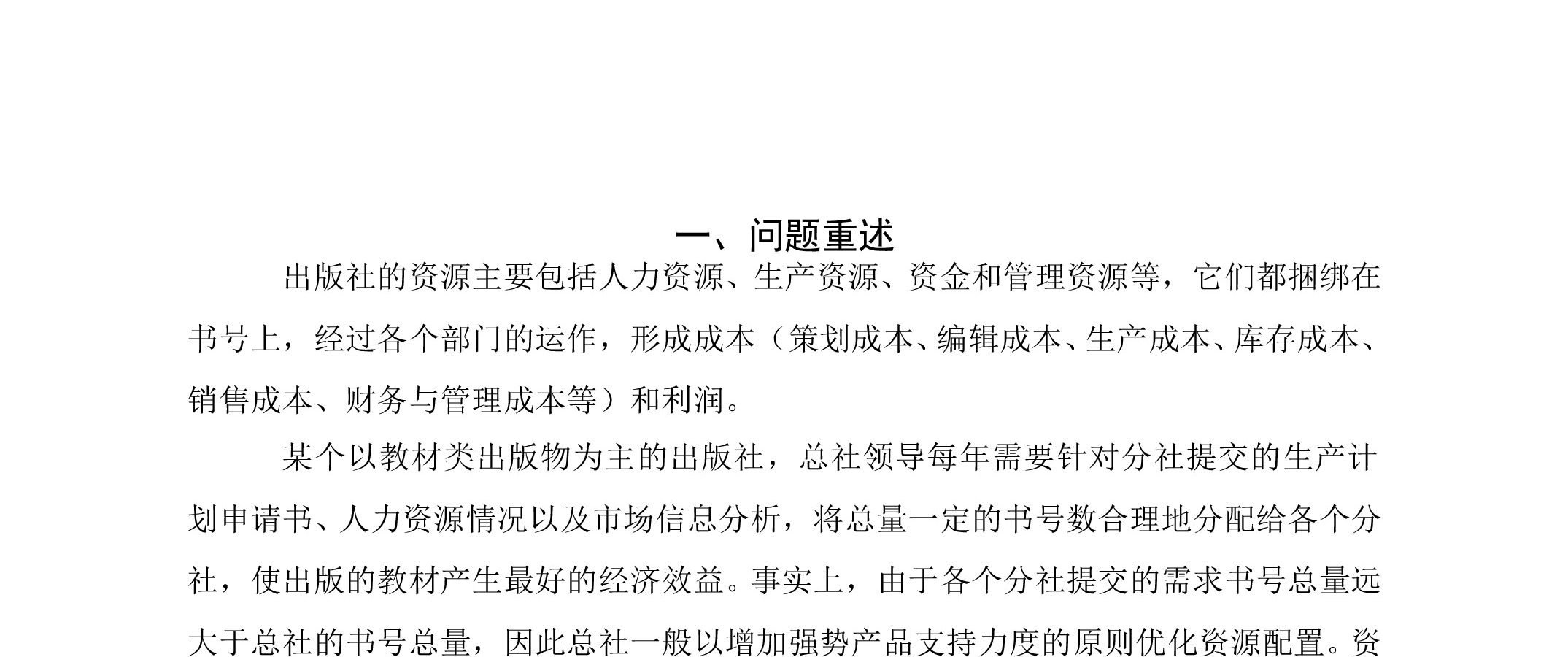 一、问题重述

出版社的资源主要包括人力资源、生产资源、资金和管理资源等，它们都捆绑在书号上，经过各个部门的运作，形成成本（策划成本、编辑成本、生产成本、库存成本、销售成本、财务与管理成本等）和利润。

某个以教材类出版物为主的出版社，总社领导每年需要针对分社提交的生产计划申请书、人力资源情况以及市场信息分析，将总量一定的书号数合理地分配给各个分社，使出版的教材产生最好的经济效益。事实上，由于各个分社提交的需求书号总量远大于总社的书号总量，因此总社一般以增加强势产品支持力度的原则优化资源配置。资